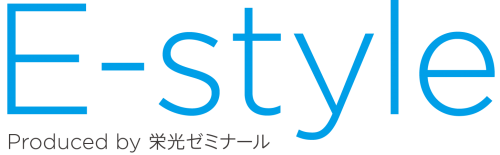 E-style

Produced by 栄光ゼミナール